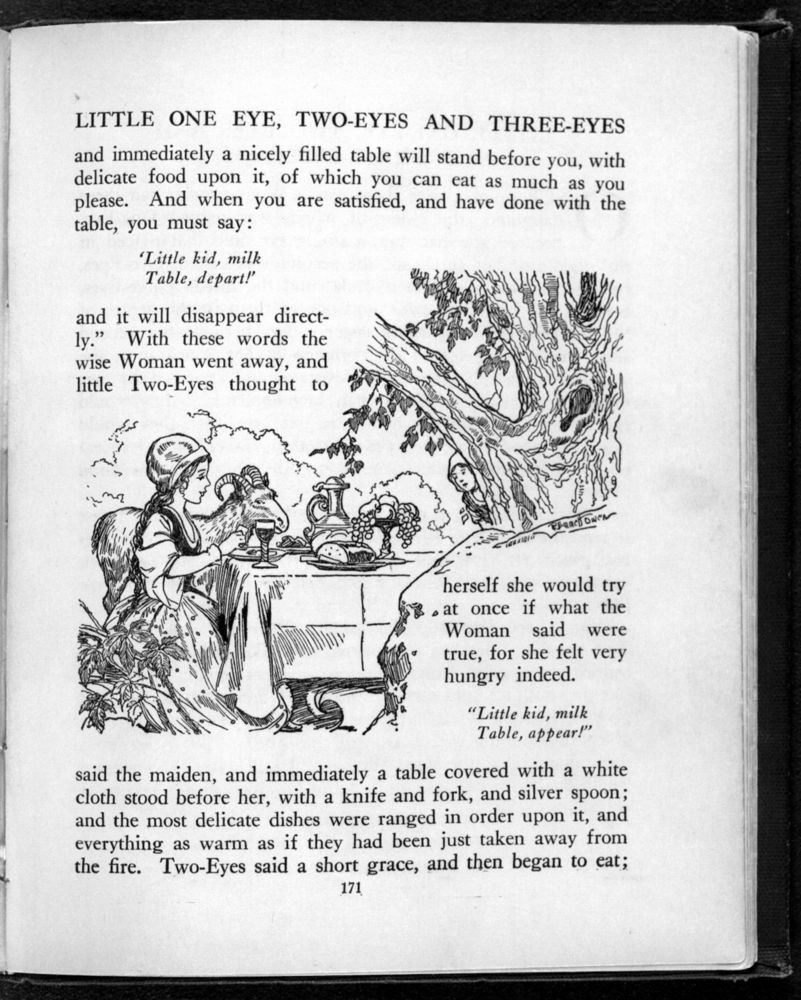 LITTLE ONE EYE, TWO-EYES AND THREE-EYES

and immediately a nicely filled table will stand before you, with delicate food upon it, of which you can eat as much as you please. And when you are satisfied, and have done with the table, you must say:

'Little kid, milk
Table, depart!'

and it will disappear directly." With these words the wise Woman went away, and little Two-Eyes thought to herself she would try at once if what the Woman said were true, for she felt very hungry indeed.

"Little kid, milk
Table, appear!"

said the maiden, and immediately a table covered with a white cloth stood before her, with a knife and fork, and silver spoon; and the most delicate dishes were ranged in order upon it, and everything as warm as if they had been just taken away from the fire. Two-Eyes said a short grace, and then began to eat;

171